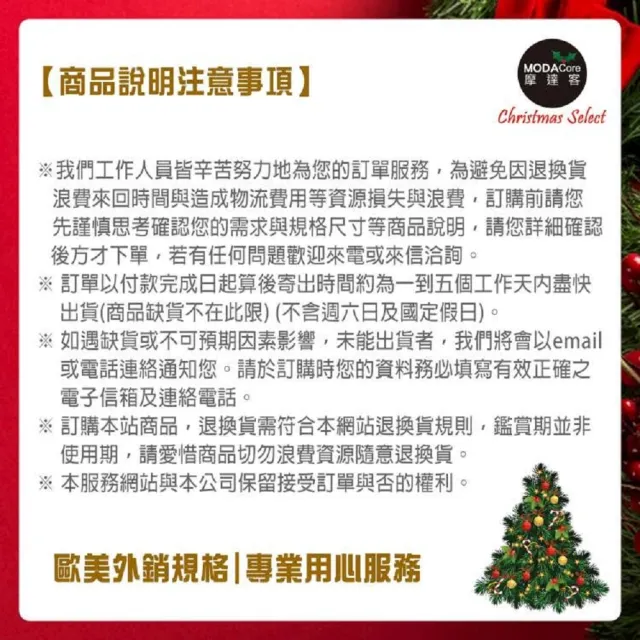 【商品說明注意事項】

MODACore
摩達客
Christmas Select

※我們工作人員皆辛苦努力地為您的訂單服務，為避免因退換貨浪費來回時間與造成物流費用等資源損失與浪費，訂購前請您先謹慎思考確認您的需求與規格尺寸等商品說明，請您詳細確認後方才下單，若有任何問題歡迎來電或來信洽詢。
※ 訂單以付款完成日起算後寄出時間約為一到五個工作天內盡快出貨(商品缺貨不在此限) (不含週六日及國定假日)。
※ 如遇缺貨或不可預期因素影響，未能出貨者，我們將會以email或電話連絡通知您。請於訂購時您的資料務必填寫有效正確之電子信箱及連絡電話。
※ 訂購本站商品，退換貨需符合本網站退換貨規則，鑑賞期並非使用期，請愛惜商品切勿浪費資源隨意退換貨。
※ 本服務網站與本公司保留接受訂單與否的權利。

歐美外銷規格|專業用心服務